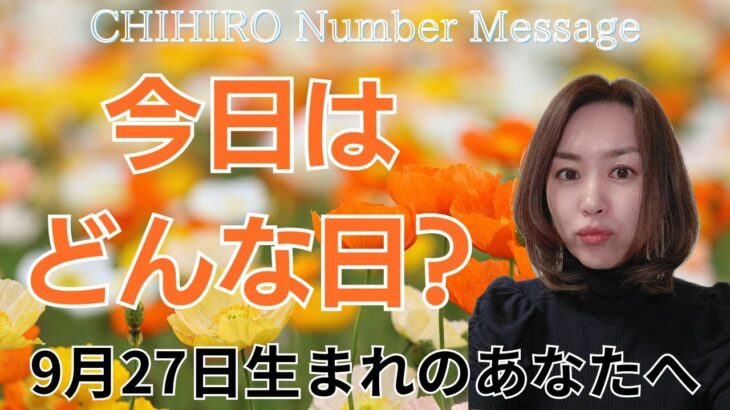 CHIHIRO Number Message

今日は
どんな日？

9月27日生まれのあなたへ